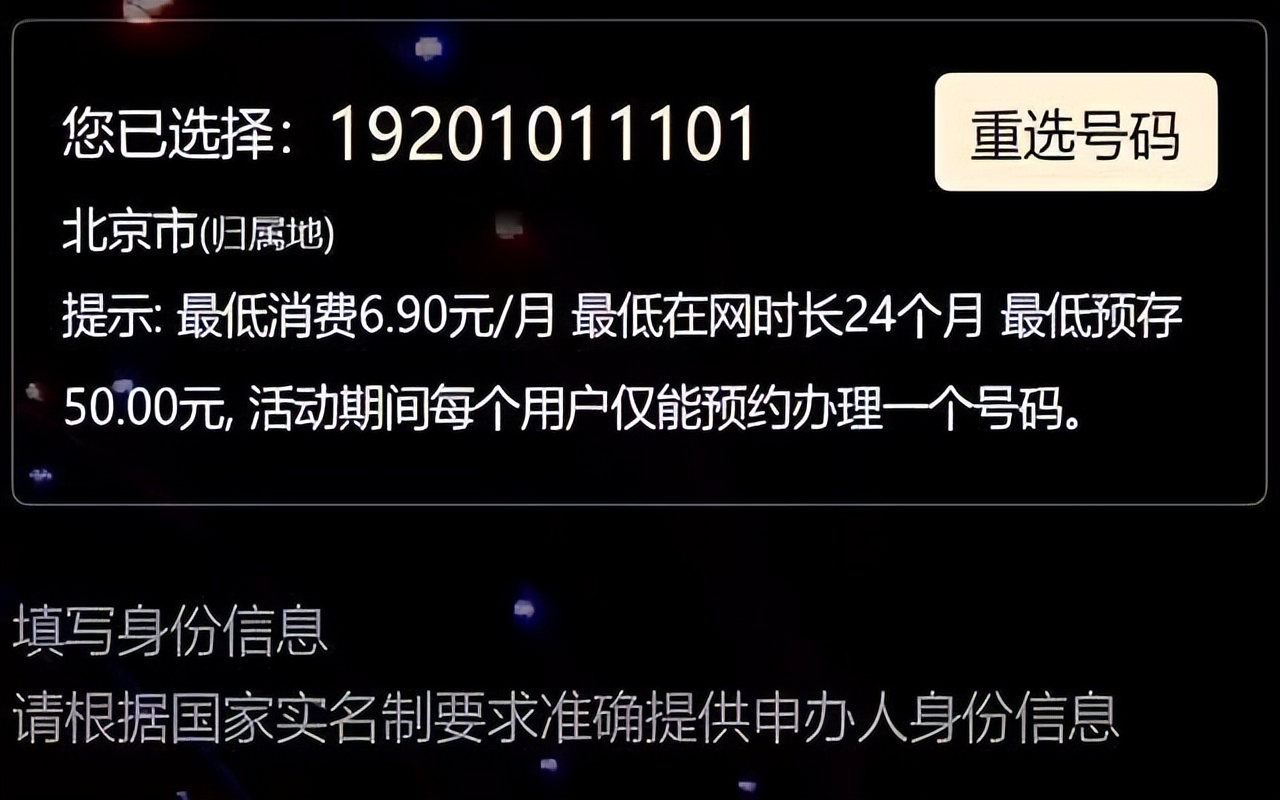 您已选择：19201011101

重选号码

北京市(归属地)

提示: 最低消费6.90元/月 最低在网时长24个月 最低预存50.00元, 活动期间每个用户仅能预约办理一个号码。

填写身份信息

请根据国家实名制要求准确提供申办人身份信息